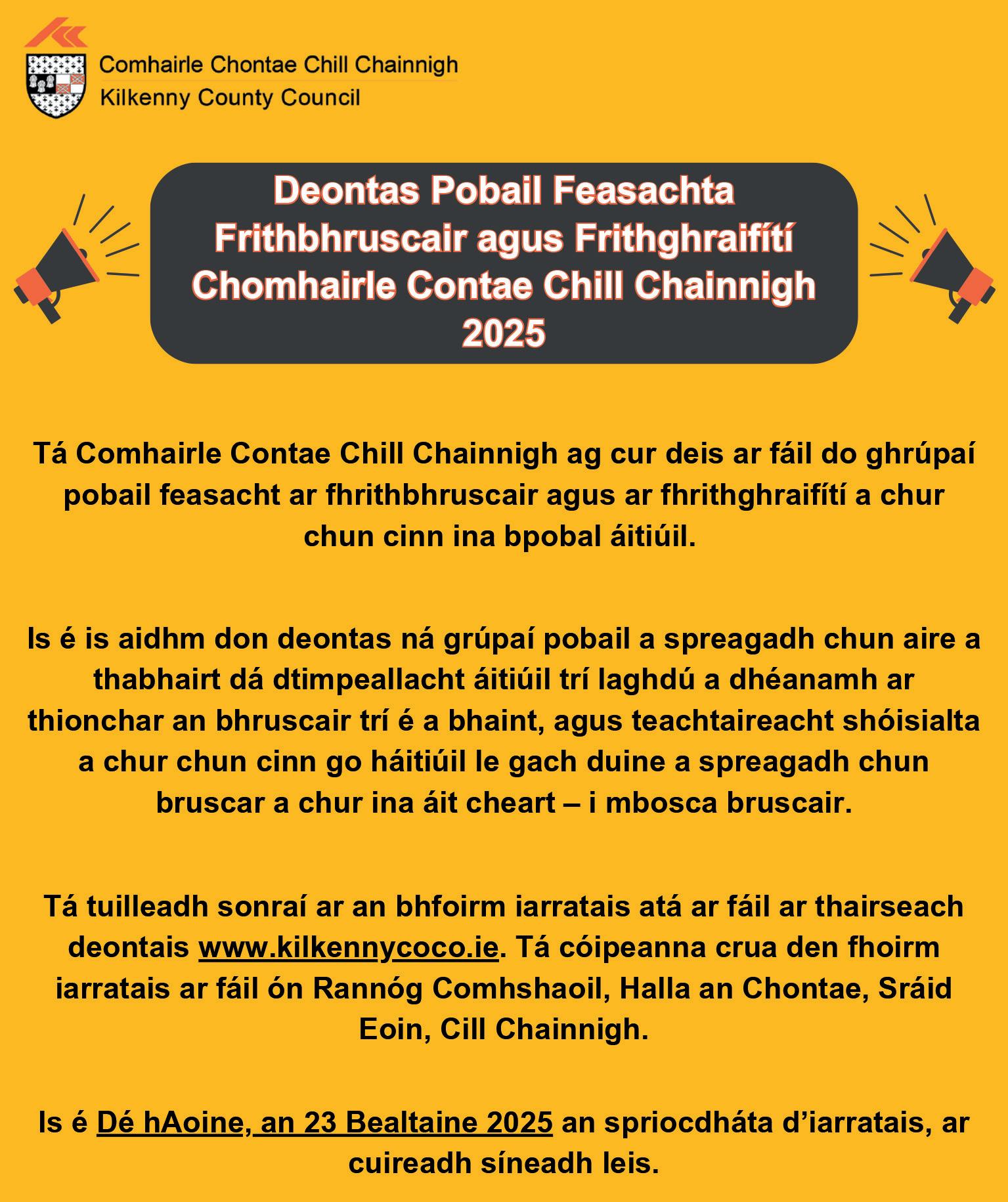 Comhairle Chontae Chill Chainnigh
Kilkenny County Council

Deontas Pobail Feasachta Frithbhruscair agus Frithghraifítí Chomhairle Contae Chill Chainnigh 2025

Tá Comhairle Contae Chill Chainnigh ag cur deis ar fáil do ghrúpaí pobail feasacht ar fhrithbhruscair agus ar fhrithghraifítí a chur chun cinn ina bpobal áitiúil.

Is é is aidhm don deontas ná grúpaí pobail a spreagadh chun aire a thabhairt dá dtimpeallacht áitiúil trí laghdú a dhéanamh ar thionchar an bhruscair trí é a bhaint, agus teachtaireacht shóisialta a chur chun cinn go háitiúil le gach duine a spreagadh chun bruscar a chur ina áit cheart – i mbosca bruscair.

Tá tuilleadh sonraí ar an bhfoirm iarratais atá ar fáil ar thairseach deontais www.kilkennycoco.ie. Tá cóipeanna crua den fhoirm iarratais ar fáil ón Rannóg Comhshaoil, Halla an Chontae, Sráid Eoin, Cill Chainnigh.

Is é Dé hAoine, an 23 Bealtaine 2025 an spriocdháta d’iarratais, ar cuireadh síneadh leis.